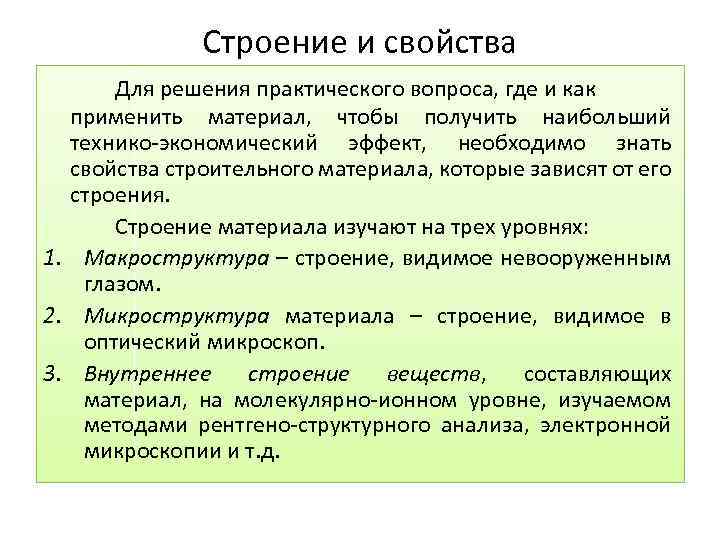 Строение и свойства

Для решения практического вопроса, где и как применить материал, чтобы получить наибольший технико-экономический эффект, необходимо знать свойства строительного материала, которые зависят от его строения.

Строение материала изучают на трех уровнях:

1. Макроструктура – строение, видимое невооруженным глазом.
2. Микроструктура материала – строение, видимое в оптический микроскоп.
3. Внутреннее строение веществ, составляющих материал, на молекулярно-ионном уровне, изучаемом методами рентгено-структурного анализа, электронной микроскопии и т.д.